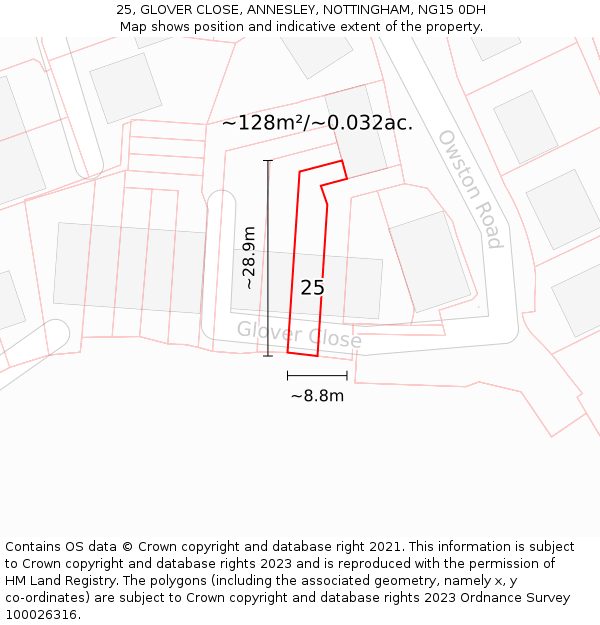 25, GLOVER CLOSE, ANNESLEY, NOTTINGHAM, NG15 0DH
Map shows position and indicative extent of the property.

~128m²/~0.032ac.

Owston Road

~28.9m

25

Glover Close

~8.8m

Contains OS data © Crown copyright and database right 2021. This information is subject to Crown copyright and database rights 2023 and is reproduced with the permission of HM Land Registry. The polygons (including the associated geometry, namely x, y co-ordinates) are subject to Crown copyright and database rights 2023 Ordnance Survey 100026316.